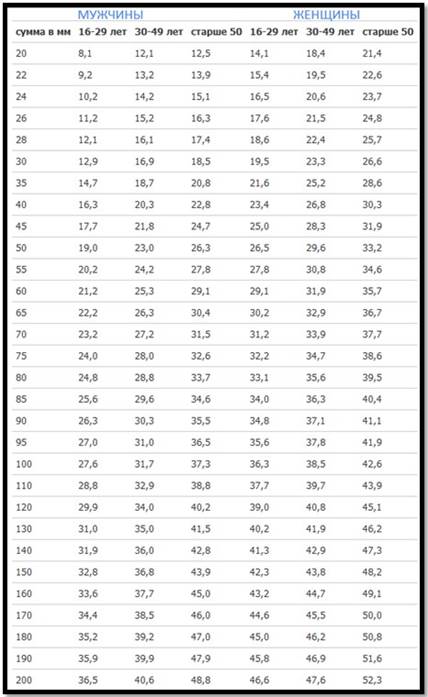 | | МУЖЧИНЫ | | | ЖЕНЩИНЫ | | |
|---|---|---|---|---|---|---|
| сумма в мм | 16-29 лет | 30-49 лет | старше 50 | 16-29 лет | 30-49 лет | старше 50 |
| 20 | 8,1 | 12,1 | 12,5 | 14,1 | 18,4 | 21,4 |
| 22 | 9,2 | 13,2 | 13,9 | 15,4 | 19,5 | 22,6 |
| 24 | 10,2 | 14,2 | 15,1 | 16,5 | 20,6 | 23,7 |
| 26 | 11,2 | 15,2 | 16,3 | 17,6 | 21,5 | 24,8 |
| 28 | 12,1 | 16,1 | 17,4 | 18,6 | 22,4 | 25,7 |
| 30 | 12,9 | 16,9 | 18,5 | 19,5 | 23,3 | 26,6 |
| 35 | 14,7 | 18,7 | 20,8 | 21,6 | 25,2 | 28,6 |
| 40 | 16,3 | 20,3 | 22,8 | 23,4 | 26,8 | 30,3 |
| 45 | 17,7 | 21,8 | 24,7 | 25,0 | 28,3 | 31,9 |
| 50 | 19,0 | 23,0 | 26,3 | 26,5 | 29,6 | 33,2 |
| 55 | 20,2 | 24,2 | 27,8 | 27,8 | 30,8 | 34,6 |
| 60 | 21,2 | 25,3 | 29,1 | 29,1 | 31,9 | 35,7 |
| 65 | 22,2 | 26,3 | 30,4 | 30,2 | 32,9 | 36,7 |
| 70 | 23,2 | 27,2 | 31,5 | 31,2 | 33,9 | 37,7 |
| 75 | 24,0 | 28,0 | 32,6 | 32,2 | 34,7 | 38,6 |
| 80 | 24,8 | 28,8 | 33,7 | 33,1 | 35,6 | 39,5 |
| 85 | 25,6 | 29,6 | 34,6 | 34,0 | 36,3 | 40,4 |
| 90 | 26,3 | 30,3 | 35,5 | 34,8 | 37,1 | 41,1 |
| 95 | 27,0 | 31,0 | 36,5 | 35,6 | 37,8 | 41,9 |
| 100 | 27,6 | 31,7 | 37,3 | 36,3 | 38,5 | 42,6 |
| 110 | 28,8 | 32,9 | 38,8 | 37,7 | 39,7 | 43,9 |
| 120 | 29,9 | 34,0 | 40,2 | 39,0 | 40,8 | 45,1 |
| 130 | 31,0 | 35,0 | 41,5 | 40,2 | 41,9 | 46,2 |
| 140 | 31,9 | 36,0 | 42,8 | 41,3 | 42,9 | 47,3 |
| 150 | 32,8 | 36,8 | 43,9 | 42,3 | 43,8 | 48,2 |
| 160 | 33,6 | 37,7 | 45,0 | 43,2 | 44,7 | 49,1 |
| 170 | 34,4 | 38,5 | 46,0 | 44,6 | 45,5 | 50,0 |
| 180 | 35,2 | 39,2 | 47,0 | 45,0 | 46,2 | 50,8 |
| 190 | 35,9 | 39,9 | 47,9 | 45,8 | 46,9 | 51,6 |
| 200 | 36,5 | 40,6 | 48,8 | 46,6 | 47,6 | 52,3 |